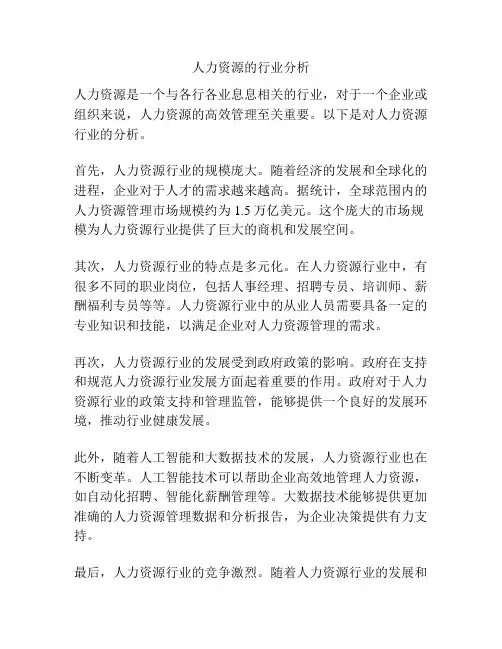 人力资源的行业分析

人力资源是一个与各行各业息息相关的行业，对于一个企业或组织来说，人力资源的高效管理至关重要。以下是对人力资源行业的分析。

首先，人力资源行业的规模庞大。随着经济的发展和全球化的进程，企业对于人才的需求越来越高。据统计，全球范围内的人力资源管理市场规模约为 1.5 万亿美元。这个庞大的市场规模为人力资源行业提供了巨大的商机和发展空间。

其次，人力资源行业的特点是多元化。在人力资源行业中，有很多不同的职业岗位，包括人事经理、招聘专员、培训师、薪酬福利专员等等。人力资源行业中的从业人员需要具备一定的专业知识和技能，以满足企业对人力资源管理的需求。

再次，人力资源行业的发展受到政府政策的影响。政府在支持和规范人力资源行业发展方面起着重要的作用。政府对于人力资源行业的政策支持和管理监管，能够提供一个良好的发展环境，推动行业健康发展。

此外，随着人工智能和大数据技术的发展，人力资源行业也在不断变革。人工智能技术可以帮助企业高效地管理人力资源，如自动化招聘、智能化薪酬管理等。大数据技术能够提供更加准确的人力资源管理数据和分析报告，为企业决策提供有力支持。

最后，人力资源行业的竞争激烈。随着人力资源行业的发展和